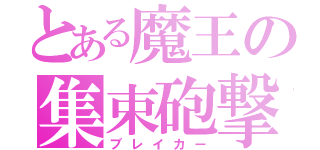 とある魔王の
集束砲撃
ブレイカー